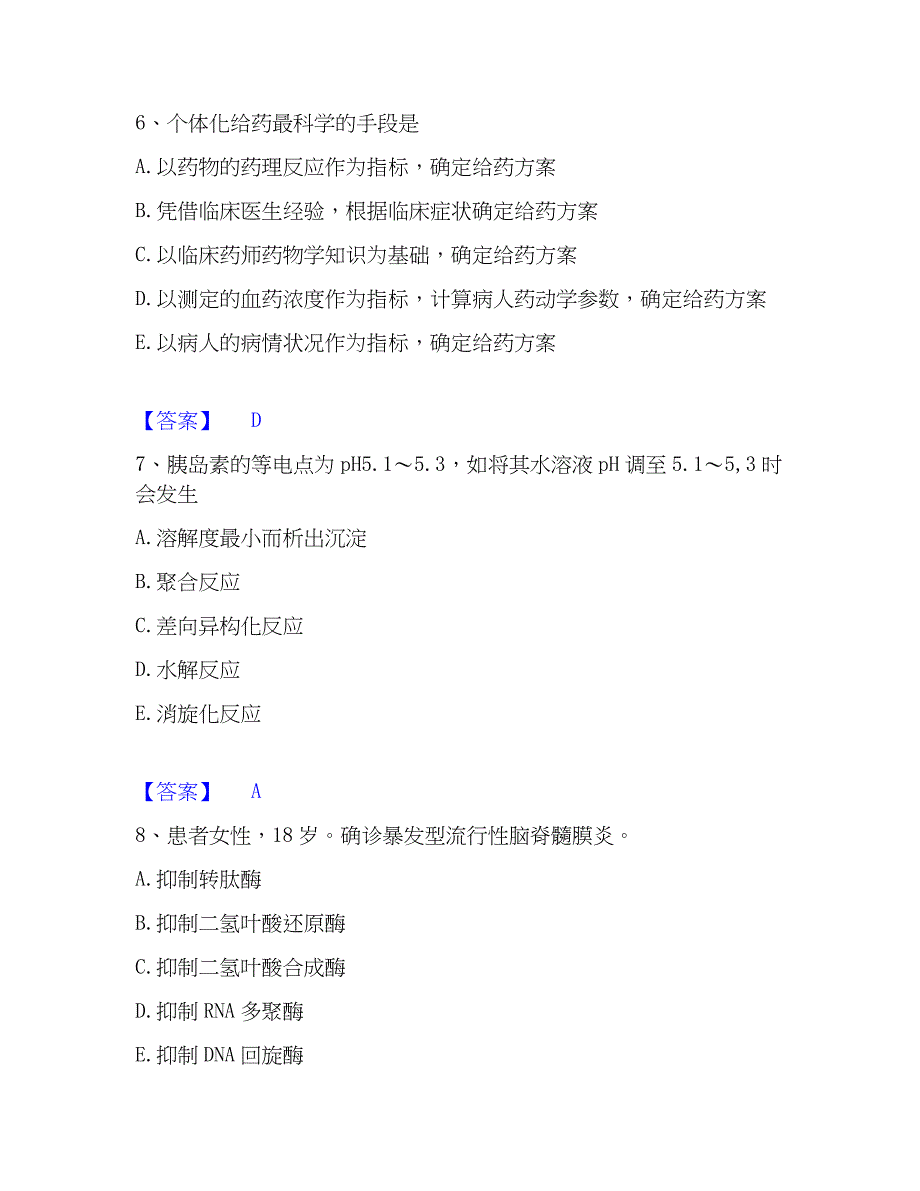 6、个体化给药最科学的手段是

A. 以药物的药理反应作为指标，确定给药方案

B. 凭借临床医生经验，根据临床症状确定给药方案

C. 以临床药师药物学知识为基础，确定给药方案

D. 以测定的血药浓度作为指标，计算病人药动学参数，确定给药方案

E. 以病人的病情状况作为指标，确定给药方案

【答案】 D

7、胰岛素的等电点为 pH5.1～5.3，如将其水溶液 pH 调至 5.1～5,3 时会发生

A. 溶解度最小而析出沉淀

B. 聚合反应

C. 差向异构化反应

D. 水解反应

E. 消旋化反应

【答案】 A

8、患者女性，18 岁。确诊暴发型流行性脑脊髓膜炎。

A. 抑制转肽酶

B. 抑制二氢叶酸还原酶

C. 抑制二氢叶酸合成酶

D. 抑制 RNA 多聚酶

E. 抑制 DNA 回旋酶